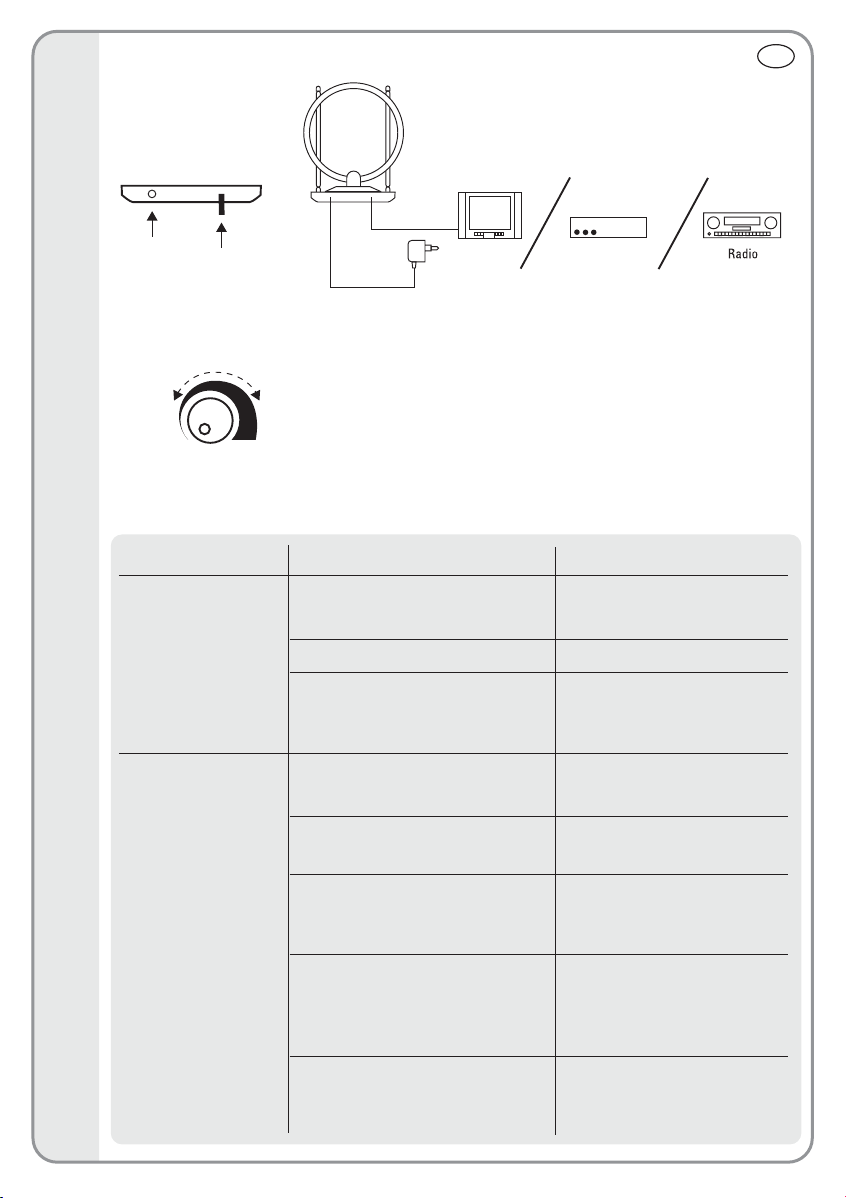 Radio